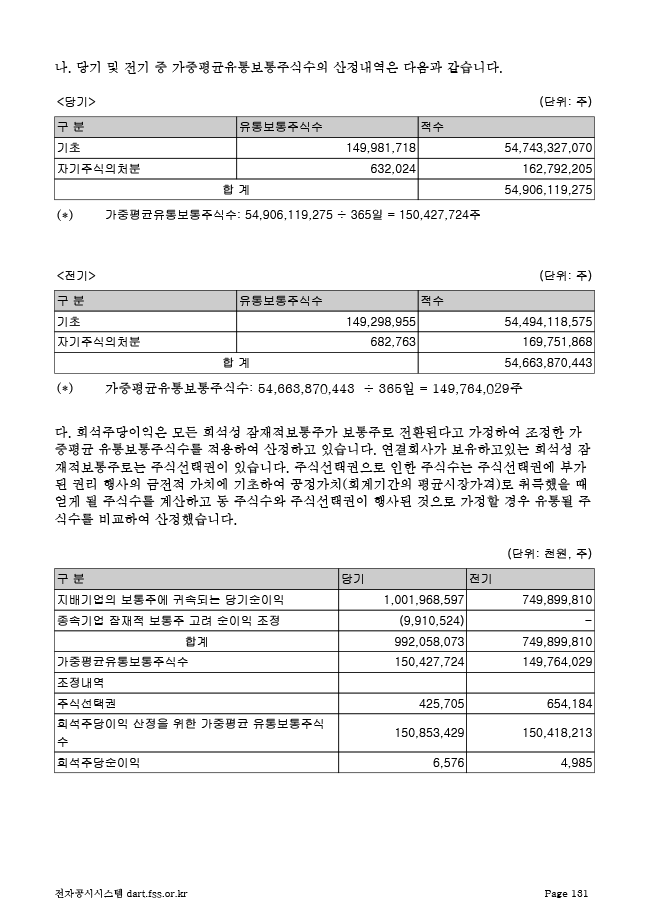 나. 당기 및 전기 중 가중평균유통보통주식수의 산정내역은 다음과 같습니다.

<당기>

(단위: 주)

| 구 분 | 유통보통주식수 | 적수 |
|---|---|---|
| 기초 | 149,981,718 | 54,743,327,070 |
| 자기주식의처분 | 632,024 | 162,792,205 |
| 합 계 | | 54,906,119,275 |

(*) 가중평균유통보통주식수: 54,906,119,275 ÷ 365일 = 150,427,724주

<전기>

(단위: 주)

| 구 분 | 유통보통주식수 | 적수 |
|---|---|---|
| 기초 | 149,298,955 | 54,494,118,575 |
| 자기주식의처분 | 682,763 | 169,751,868 |
| 합 계 | | 54,663,870,443 |

(*) 가중평균유통보통주식수: 54,663,870,443 ÷ 365일 = 149,764,029주

다. 희석주당이익은 모든 희석성 잠재적보통주가 보통주로 전환된다고 가정하여 조정한 가중평균 유통보통주식수를 적용하여 산정하고 있습니다. 연결회사가 보유하고있는 희석성 잠재적보통주로는 주식선택권이 있습니다. 주식선택권으로 인한 주식수는 주식선택권에 부가된 권리 행사의 금전적 가치에 기초하여 공정가치(회계기간의 평균시장가격)로 취득했을 때 얻게 될 주식수를 계산하고 동 주식수와 주식선택권이 행사된 것으로 가정할 경우 유통될 주식수를 비교하여 산정했습니다.

(단위: 천원, 주)

| 구 분 | 당기 | 전기 |
|---|---|---|
| 지배기업의 보통주에 귀속되는 당기순이익 | 1,001,968,597 | 749,899,810 |
| 종속기업 잠재적 보통주 고려 순이익 조정 | (9,910,524) | - |
| 합계 | 992,058,073 | 749,899,810 |
| 가중평균유통보통주식수 | 150,427,724 | 149,764,029 |
| 조정내역 | | |
| 주식선택권 | 425,705 | 654,184 |
| 희석주당이익 산정을 위한 가중평균 유통보통주식수 | 150,853,429 | 150,418,213 |
| 희석주당순이익 | 6,576 | 4,985 |

전자공시시스템 dart.fss.or.kr

Page 131